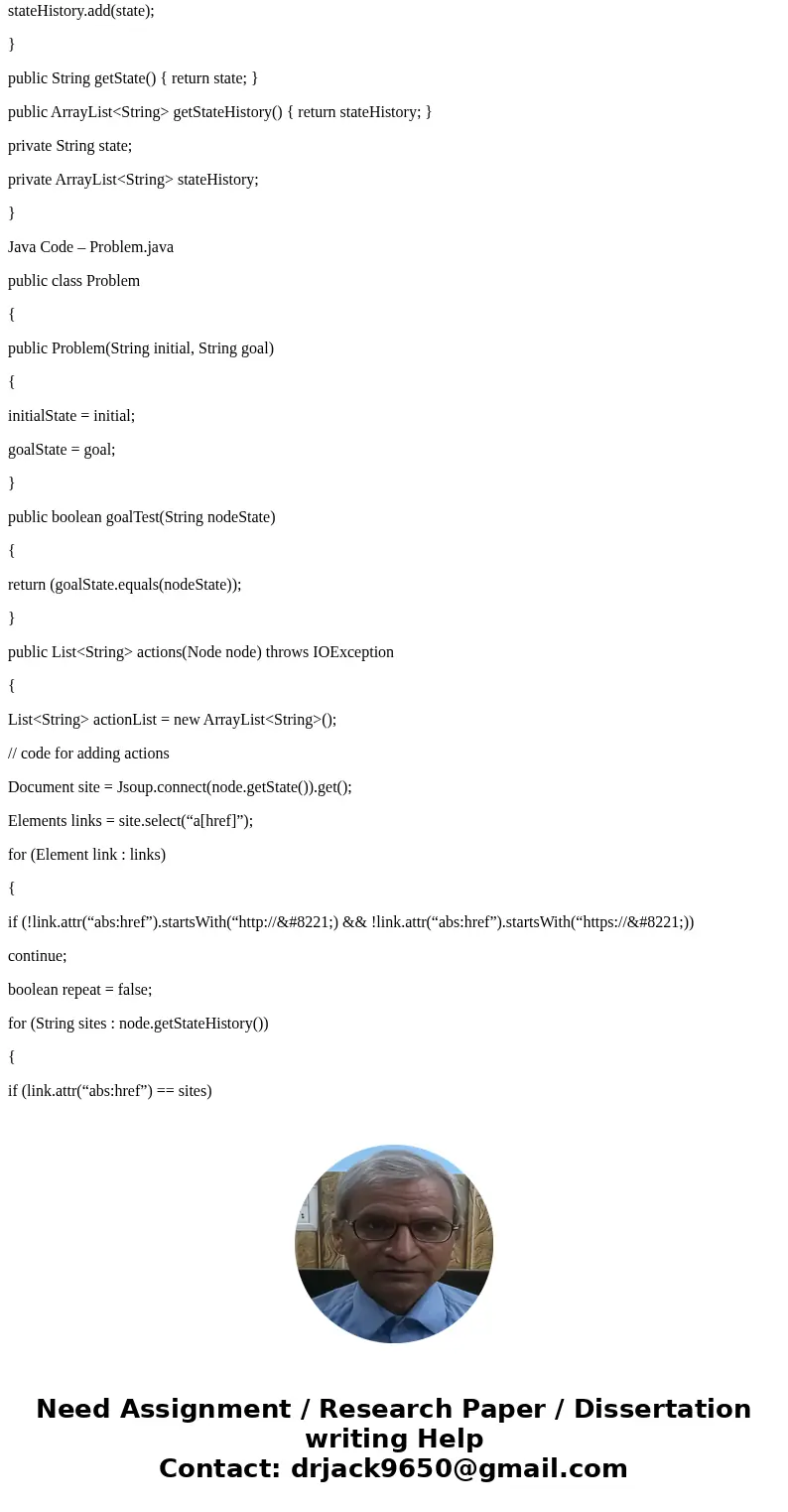 stateHistory.add(state);

}

public String getState() { return state; }

public ArrayList<String> getStateHistory() { return stateHistory; }

private String state;

private ArrayList<String> stateHistory;

}

Java Code – Problem.java

public class Problem

{

public Problem(String initial, String goal)

{

initialState = initial;

goalState = goal;

}

public boolean goalTest(String nodeState)

{

return (goalState.equals(nodeState));

}

public List<String> actions(Node node) throws IOException

{

List<String> actionList = new ArrayList<String>();

// code for adding actions

Document site = Jsoup.connect(node.getState()).get();

Elements links = site.select(“a[href]”);

for (Element link : links)

{

if (!link.attr(“abs:href”).startsWith(“http://&#8221;) && !link.attr(“abs:href”).startsWith(“https://&#8221;))

continue;

boolean repeat = false;

for (String sites : node.getStateHistory())

{

if (link.attr(“abs:href”) == sites)

Need Assignment / Research Paper / Dissertation writing Help
Contact: drjack9650@gmail.com